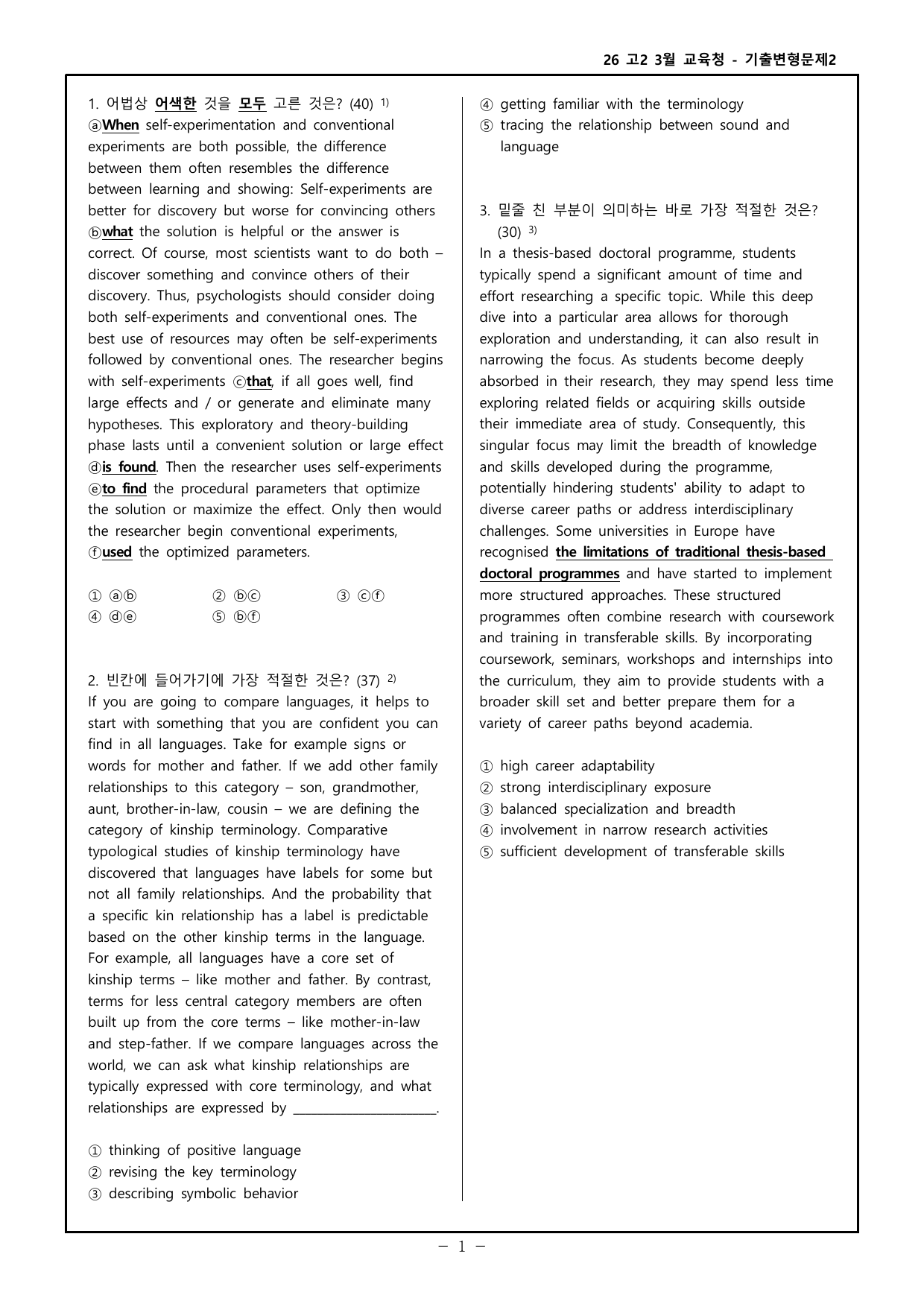 26 고2 3월 교육청 - 기출변형문제2

1. 어법상 어색한 것을 모두 고른 것은? (40) $^{1)}$
ⓐWhen self-experimentation and conventional experiments are both possible, the difference between them often resembles the difference between learning and showing: Self-experiments are better for discovery but worse for convincing others ⓑwhat the solution is helpful or the answer is correct. Of course, most scientists want to do both – discover something and convince others of their discovery. Thus, psychologists should consider doing both self-experiments and conventional ones. The best use of resources may often be self-experiments followed by conventional ones. The researcher begins with self-experiments ⓒthat, if all goes well, find large effects and / or generate and eliminate many hypotheses. This exploratory and theory-building phase lasts until a convenient solution or large effect ⓓis found. Then the researcher uses self-experiments ⓔto find the procedural parameters that optimize the solution or maximize the effect. Only then would the researcher begin conventional experiments, ⓕused the optimized parameters.

① ⓐⓑ ② ⓑⓒ ③ ⓒⓕ
④ ⓓⓔ ⑤ ⓑⓕ

2. 빈칸에 들어가기에 가장 적절한 것은? (37) $^{2)}$
If you are going to compare languages, it helps to start with something that you are confident you can find in all languages. Take for example signs or words for mother and father. If we add other family relationships to this category – son, grandmother, aunt, brother-in-law, cousin – we are defining the category of kinship terminology. Comparative typological studies of kinship terminology have discovered that languages have labels for some but not all family relationships. And the probability that a specific kin relationship has a label is predictable based on the other kinship terms in the language. For example, all languages have a core set of kinship terms – like mother and father. By contrast, terms for less central category members are often built up from the core terms – like mother-in-law and step-father. If we compare languages across the world, we can ask what kinship relationships are typically expressed with core terminology, and what relationships are expressed by ____.

① thinking of positive language
② revising the key terminology
③ describing symbolic behavior
④ getting familiar with the terminology
⑤ tracing the relationship between sound and language

3. 밑줄 친 부분이 의미하는 바로 가장 적절한 것은? (30) $^{3)}$
In a thesis-based doctoral programme, students typically spend a significant amount of time and effort researching a specific topic. While this deep dive into a particular area allows for thorough exploration and understanding, it can also result in narrowing the focus. As students become deeply absorbed in their research, they may spend less time exploring related fields or acquiring skills outside their immediate area of study. Consequently, this singular focus may limit the breadth of knowledge and skills developed during the programme, potentially hindering students' ability to adapt to diverse career paths or address interdisciplinary challenges. Some universities in Europe have recognised the limitations of traditional thesis-based doctoral programmes and have started to implement more structured approaches. These structured programmes often combine research with coursework and training in transferable skills. By incorporating coursework, seminars, workshops and internships into the curriculum, they aim to provide students with a broader skill set and better prepare them for a variety of career paths beyond academia.

① high career adaptability
② strong interdisciplinary exposure
③ balanced specialization and breadth
④ involvement in narrow research activities
⑤ sufficient development of transferable skills

- 1 -